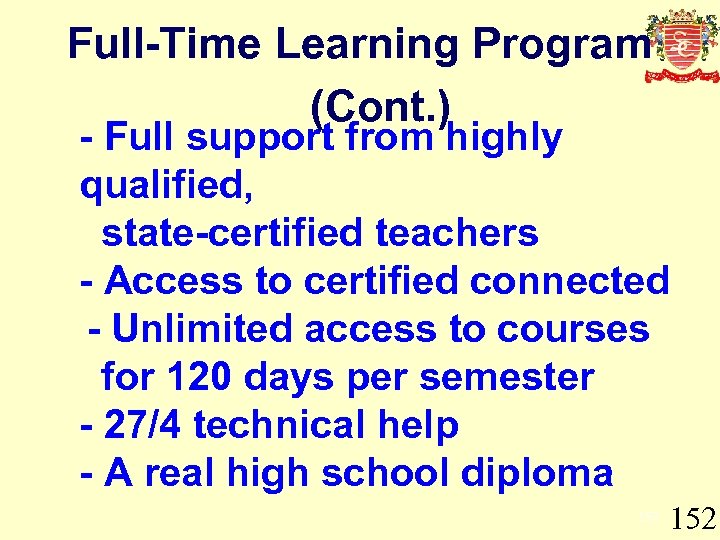 Full-Time Learning Program (Cont.)

- Full support from highly qualified, state-certified teachers
- Access to certified connected
- Unlimited access to courses for 120 days per semester
- 27/4 technical help
- A real high school diploma

152